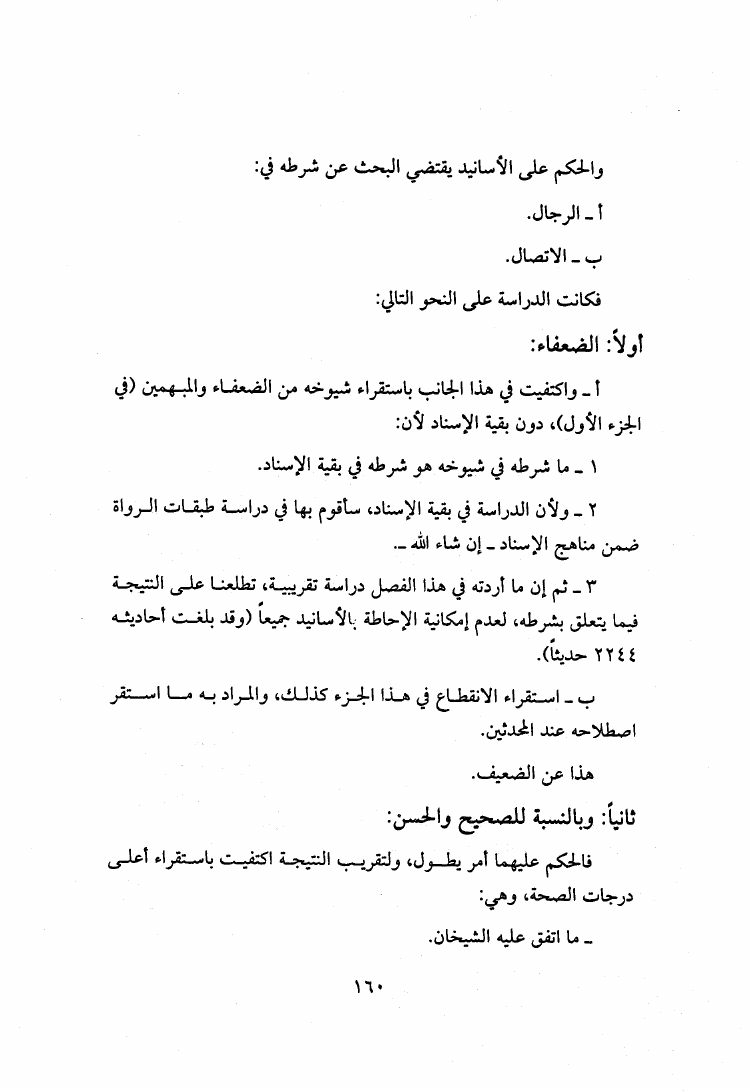 والحكم على الأسانيد يقتضي البحث عن شرطه في:

أ ـ الرجال.

ب ـ الاتصال.

فكانت الدراسة على النحو التالي:

أولاً: الضعفاء:

أ ـ واكتفيت في هذا الجانب باستقراء شيوخه من الضعفاء والمبهمين (في الجزء الأول)، دون بقية الإسناد لأن:

١ ـ ما شرطه في شيوخه هو شرطه في بقية الإسناد.

٢ ـ ولأن الدراسة في بقية الإسناد، سأقوم بها في دراسة طبقات الرواة ضمن مناهج الإسناد ـ إن شاء الله ـ.

٣ ـ ثم إن ما أردته في هذا الفصل دراسة تقريبية، تطلعنا على النتيجة فيما يتعلق بشرطه، لعدم إمكانية الإحاطة بالأسانيد جميعاً (وقد بلغت أحاديثه ٢٢٤٤ حديثاً).

ب ـ استقراء الانقطاع في هذا الجزء كذلك، والمراد به ما استقر اصطلاحه عند المحدثين.

هذا عن الضعيف.

ثانياً: وبالنسبة للصحيح والحسن:

فالحكم عليهما أمر يطول، ولتقريب النتيجة اكتفيت باستقراء أعلى درجات الصحة، وهي:

ـ ما اتفق عليه الشيخان.

١٦٠